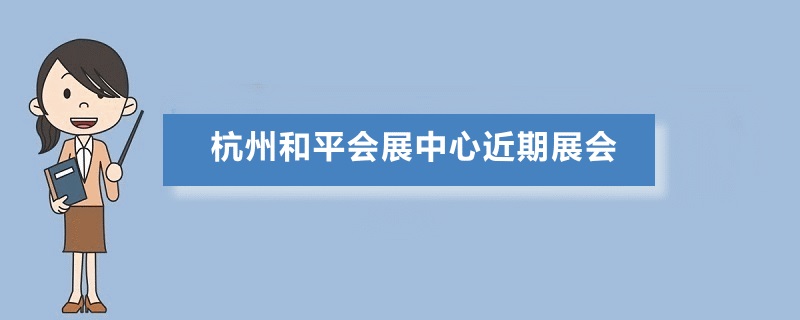 杭州和平会展中心近期展会